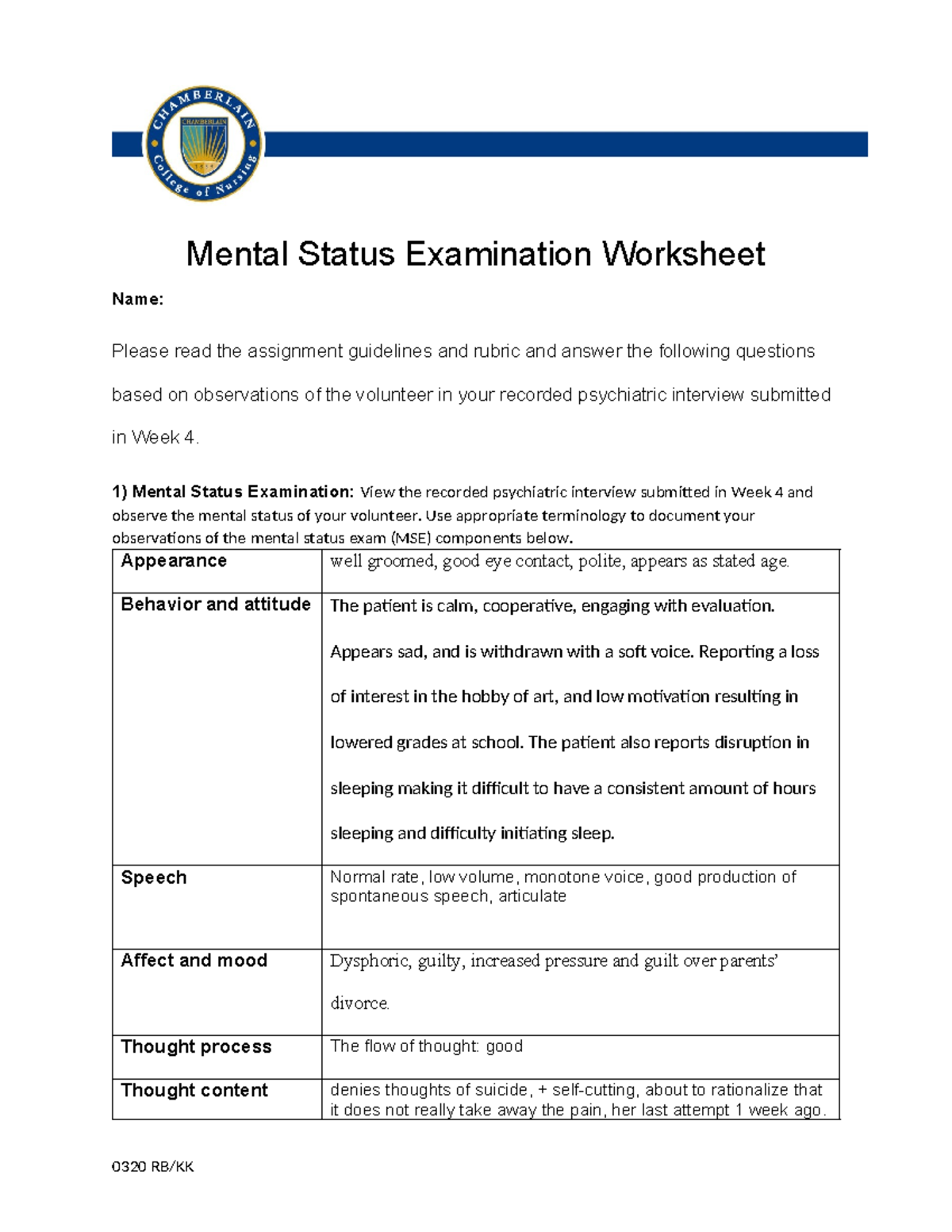 CHAMBERLAIN College of Nursing

CHAMBERLAIN

Mental Status Examination Worksheet

Name:

Please read the assignment guidelines and rubric and answer the following questions based on observations of the volunteer in your recorded psychiatric interview submitted in Week 4.

1) Mental Status Examination: View the recorded psychiatric interview submitted in Week 4 and observe the mental status of your volunteer. Use appropriate terminology to document your observations of the mental status exam (MSE) components below.

| Appearance | well groomed, good eye contact, polite, appears as stated age. |
|---|---|
| Behavior and attitude | The patient is calm, cooperative, engaging with evaluation. Appears sad, and is withdrawn with a soft voice. Reporting a loss of interest in the hobby of art, and low motivation resulting in lowered grades at school. The patient also reports disruption in sleeping making it difficult to have a consistent amount of hours sleeping and difficulty initiating sleep. |
| Speech | Normal rate, low volume, monotone voice, good production of spontaneous speech, articulate |
| Affect and mood | Dysphoric, guilty, increased pressure and guilt over parents' divorce. |
| Thought process | The flow of thought: good |
| Thought content | denies thoughts of suicide, + self-cutting, about to rationalize that it does not really take away the pain, her last attempt 1 week ago. |

0320 RB/KK